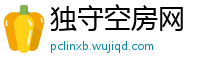 独守空房网

pclinxb.wujiqd.com